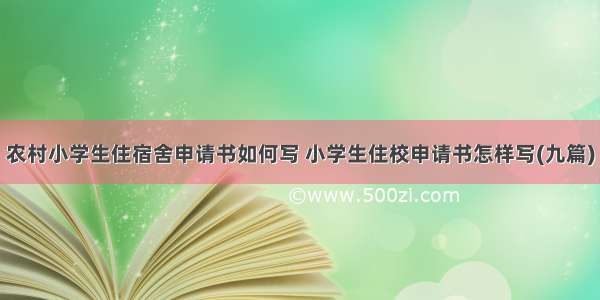 农村小学生住宿舍申请书如何写 小学生住校申请书怎样写(九篇)

©www.500zi.com